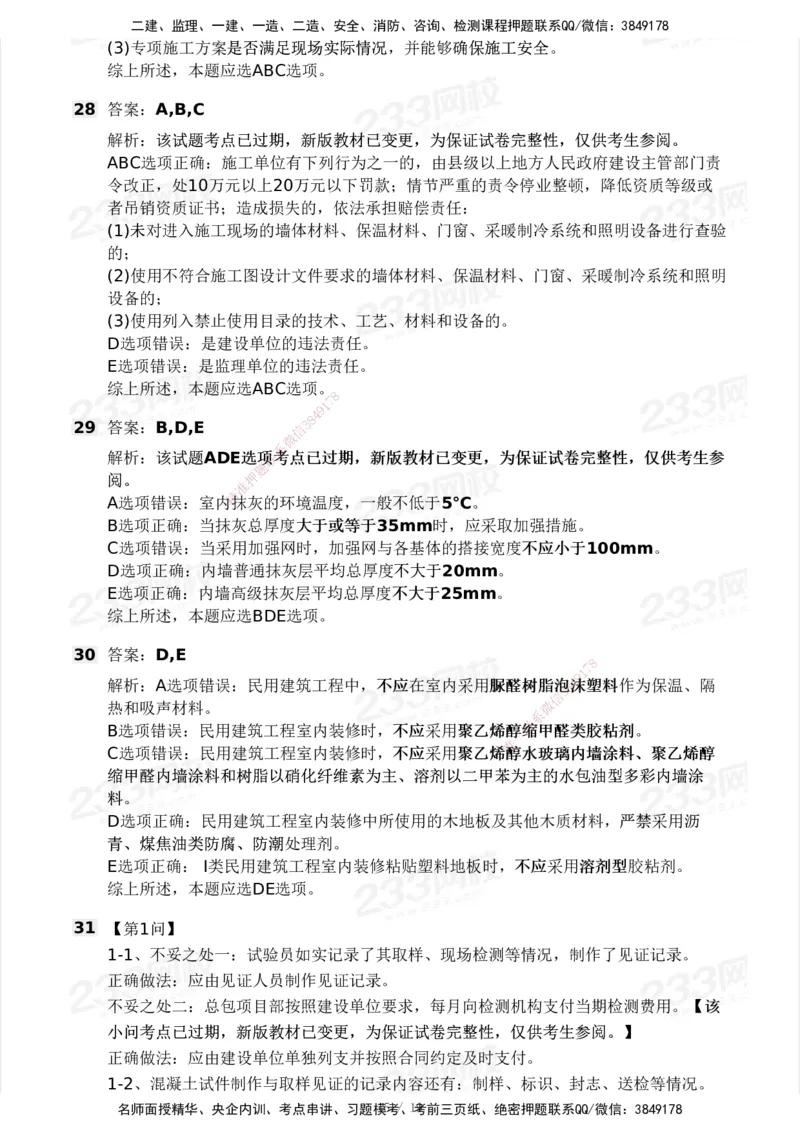 二建、监理、一建、一造、二造、安全、消防、咨询、检测课程押题联系QQ/微信：3849178

(3)专项施工方案是否满足现场实际情况，并能够确保施工安全。
综上所述，本题应选ABC选项。

28 答案：A,B,C

解析：该试题考点已过期，新版教材已变更，为保证试卷完整性，仅供考生参阅。
ABC选项正确：施工单位有下列行为之一的，由县级以上地方人民政府建设主管部门责令改正，处10万元以上20万元以下罚款；情节严重的责令停业整顿，降低资质等级或者吊销资质证书；造成损失的，依法承担赔偿责任：
(1)未对进入施工现场的墙体材料、保温材料、门窗、采暖制冷系统和照明设备进行查验的；
(2)使用不符合施工图设计文件要求的墙体材料、保温材料、门窗、采暖制冷系统和照明设备的；
(3)使用列入禁止使用目录的技术、工艺、材料和设备的。
D选项错误：是建设单位的违法责任。
E选项错误：是监理单位的违法责任。
综上所述，本题应选ABC选项。

29 答案：B,D,E

解析：该试题ADE选项考点已过期，新版教材已变更，为保证试卷完整性，仅供考生参阅。
A选项错误：室内抹灰的环境温度，一般不低于5°C。
B选项正确：当抹灰总厚度大于或等于35mm时，应采取加强措施。
C选项错误：当采用加强网时，加强网与各基体的搭接宽度不应小于100mm。
D选项正确：内墙普通抹灰层平均总厚度不大于20mm。
E选项正确：内墙高级抹灰层平均总厚度不大于25mm。
综上所述，本题应选BDE选项。

30 答案：D,E

解析：A选项错误：民用建筑工程中，不应在室内采用脲醛树脂泡沫塑料作为保温、隔热和吸声材料。
B选项错误：民用建筑工程室内装修时，不应采用聚乙烯醇缩甲醛类胶粘剂。
C选项错误：民用建筑工程室内装修时，不应采用聚乙烯醇水玻璃内墙涂料、聚乙烯醇缩甲醛内墙涂料和树脂以硝化纤维素为主、溶剂以二甲苯为主的水包油型多彩内墙涂料。
D选项正确：民用建筑工程室内装修中所使用的木地板及其他木质材料，严禁采用沥青、煤焦油类防腐、防潮处理剂。
E选项正确：Ⅰ类民用建筑工程室内装修粘贴塑料地板时，不应采用溶剂型胶粘剂。
综上所述，本题应选DE选项。

31 【第1问】
1-1、不妥之处一：试验员如实记录了其取样、现场检测等情况，制作了见证记录。
正确做法：应由见证人员制作见证记录。
不妥之处二：总包项目部按照建设单位要求，每月向检测机构支付当期检测费用。【该小问考点已过期，新版教材已变更，为保证试卷完整性，仅供考生参阅。】
正确做法：应由建设单位单独列支并按照合同约定及时支付。
1-2、混凝土试件制作与取样见证的记录内容还有：制样、标识、封志、送检等情况。

名师面授精华、央企内训、考点串讲、习题模考、考前三页纸、绝密押题联系QQ/微信：3849178